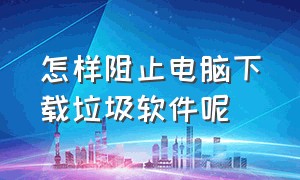 怎样阻止电脑下载垃圾软件呢